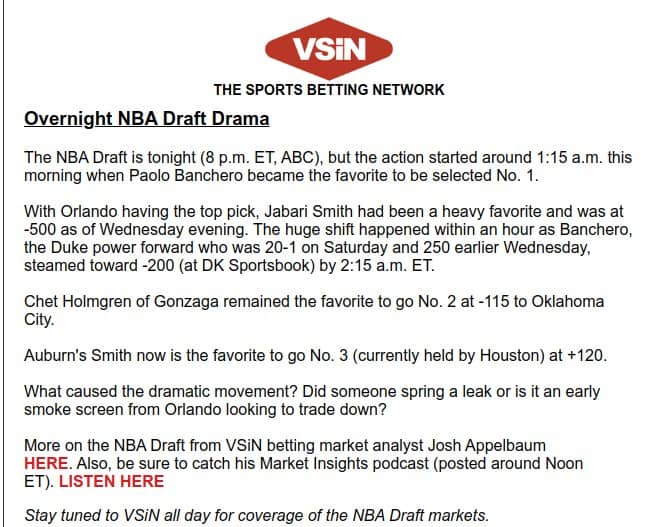 VSiN

THE SPORTS BETTING NETWORK

Overnight NBA Draft Drama

The NBA Draft is tonight (8 p.m. ET, ABC), but the action started around 1:15 a.m. this morning when Paolo Banchero became the favorite to be selected No. 1.

With Orlando having the top pick, Jabari Smith had been a heavy favorite and was at -500 as of Wednesday evening. The huge shift happened within an hour as Banchero, the Duke power forward who was 20-1 on Saturday and 250 earlier Wednesday, steamed toward -200 (at DK Sportsbook) by 2:15 a.m. ET.

Chet Holmgren of Gonzaga remained the favorite to go No. 2 at -115 to Oklahoma City.

Auburn's Smith now is the favorite to go No. 3 (currently held by Houston) at +120.

What caused the dramatic movement? Did someone spring a leak or is it an early smoke screen from Orlando looking to trade down?

More on the NBA Draft from VSiN betting market analyst Josh Appelbaum HERE. Also, be sure to catch his Market Insights podcast (posted around Noon ET). LISTEN HERE

Stay tuned to VSiN all day for coverage of the NBA Draft markets.